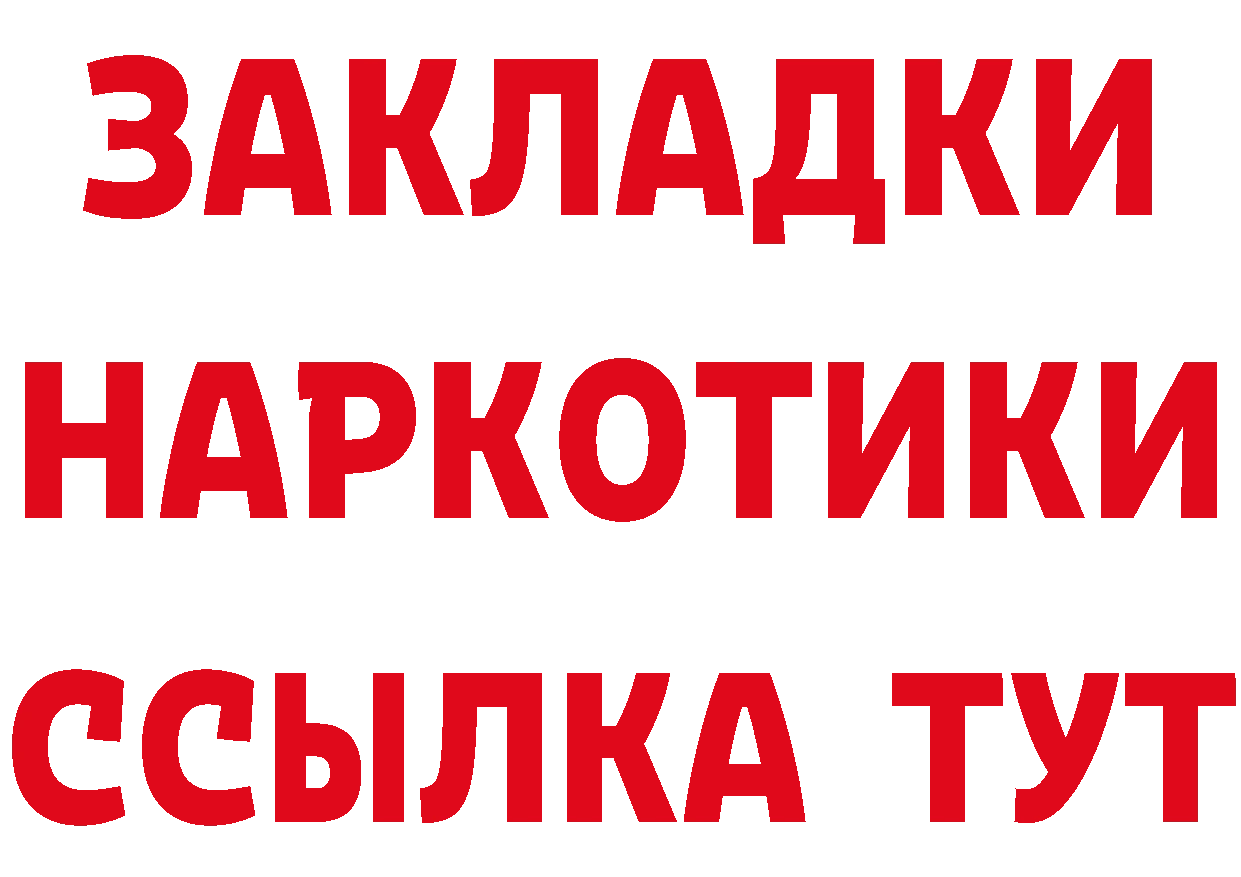 ЗАКЛАДКИ НАРКОТИКИ ССЫЛКА ТУТ